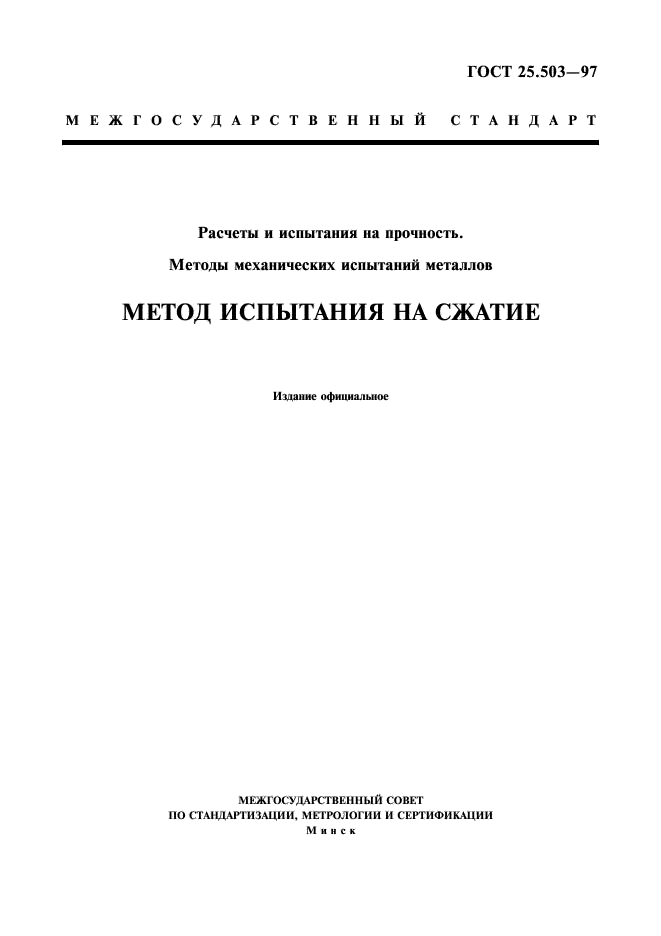 ГОСТ 25.503—97

МЕЖГОСУДАРСТВЕННЫЙ СТАНДАРТ

Расчеты и испытания на прочность.
Методы механических испытаний металлов

МЕТОД ИСПЫТАНИЯ НА СЖАТИЕ

Издание официальное

МЕЖГОСУДАРСТВЕННЫЙ СОВЕТ
ПО СТАНДАРТИЗАЦИИ, МЕТРОЛОГИИ И СЕРТИФИКАЦИИ
Минск